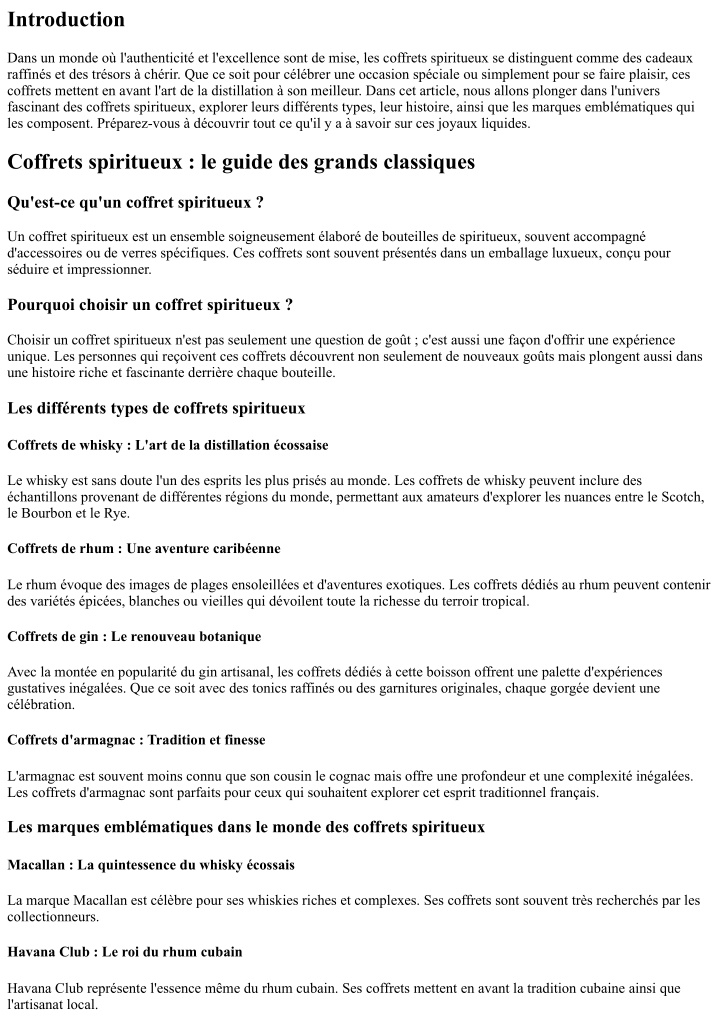 Introduction

Dans un monde où l'authenticité et l'excellence sont de mise, les coffrets spiritueux se distinguent comme des cadeaux raffinés et des trésors à chérir. Que ce soit pour célébrer une occasion spéciale ou simplement pour se faire plaisir, ces coffrets mettent en avant l'art de la distillation à son meilleur. Dans cet article, nous allons plonger dans l'univers fascinant des coffrets spiritueux, explorer leurs différents types, leur histoire, ainsi que les marques emblématiques qui les composent. Préparez-vous à découvrir tout ce qu'il y a à savoir sur ces joyaux liquides.

Coffrets spiritueux : le guide des grands classiques

Qu'est-ce qu'un coffret spiritueux ?

Un coffret spiritueux est un ensemble soigneusement élaboré de bouteilles de spiritueux, souvent accompagné d'accessoires ou de verres spécifiques. Ces coffrets sont souvent présentés dans un emballage luxueux, conçu pour séduire et impressionner.

Pourquoi choisir un coffret spiritueux ?

Choisir un coffret spiritueux n'est pas seulement une question de goût ; c'est aussi une façon d'offrir une expérience unique. Les personnes qui reçoivent ces coffrets découvrent non seulement de nouveaux goûts mais plongent aussi dans une histoire riche et fascinante derrière chaque bouteille.

Les différents types de coffrets spiritueux

Coffrets de whisky : L'art de la distillation écossaise

Le whisky est sans doute l'un des esprits les plus prisés au monde. Les coffrets de whisky peuvent inclure des échantillons provenant de différentes régions du monde, permettant aux amateurs d'explorer les nuances entre le Scotch, le Bourbon et le Rye.

Coffrets de rhum : Une aventure caribéenne

Le rhum évoque des images de plages ensoleillées et d'aventures exotiques. Les coffrets dédiés au rhum peuvent contenir des variétés épicées, blanches ou vieilles qui dévoilent toute la richesse du terroir tropical.

Coffrets de gin : Le renouveau botanique

Avec la montée en popularité du gin artisanal, les coffrets dédiés à cette boisson offrent une palette d'expériences gustatives inégalées. Que ce soit avec des tonics raffinés ou des garnitures originales, chaque gorgée devient une célébration.

Coffrets d'armagnac : Tradition et finesse

L'armagnac est souvent moins connu que son cousin le cognac mais offre une profondeur et une complexité inégalées. Les coffrets d'armagnac sont parfaits pour ceux qui souhaitent explorer cet esprit traditionnel français.

Les marques emblématiques dans le monde des coffrets spiritueux

Macallan : La quintessence du whisky écossais

La marque Macallan est célèbre pour ses whiskies riches et complexes. Ses coffrets sont souvent très recherchés par les collectionneurs.

Havana Club : Le roi du rhum cubain

Havana Club représente l'essence même du rhum cubain. Ses coffrets mettent en avant la tradition cubaine ainsi que l'artisanat local.